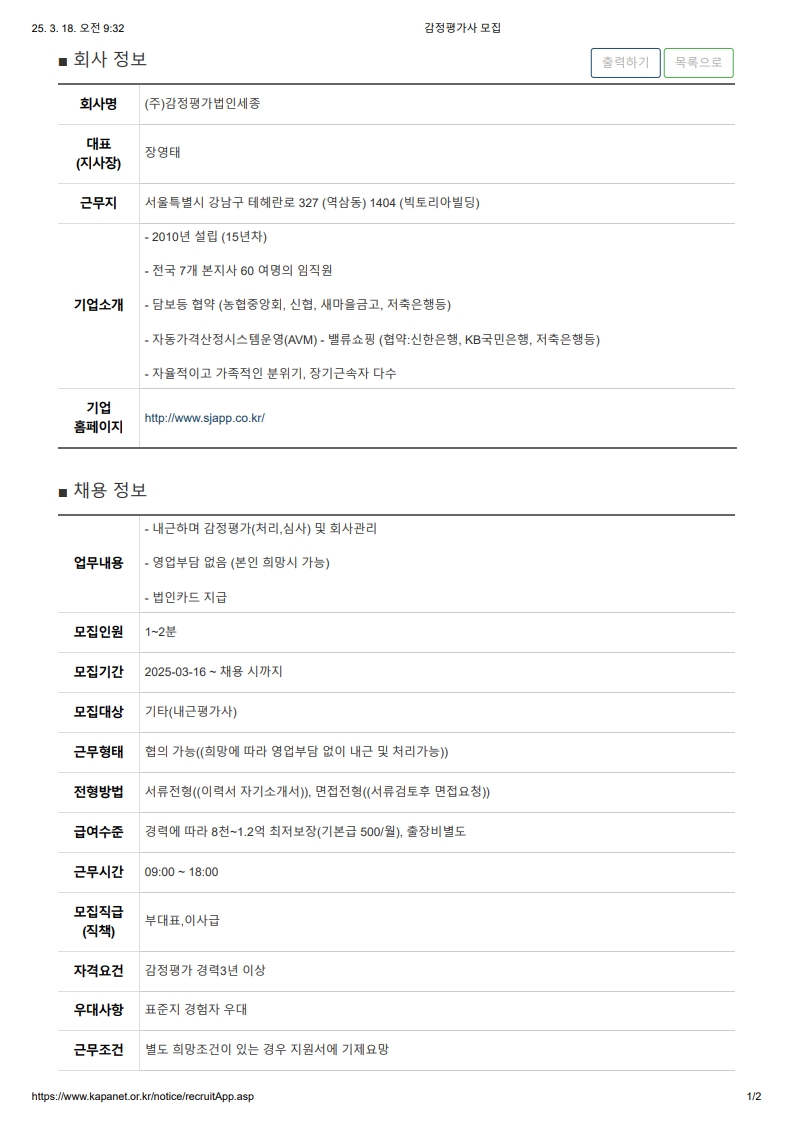 25. 3. 18. 오전 9:32

감정평가사 모집

■ 회사 정보

출력하기 목록으로

| 회사명 | (주)감정평가법인세종 |
|---|---|
| 대표 (지사장) | 장영태 |
| 근무지 | 서울특별시 강남구 테헤란로 327 (역삼동) 1404 (빅토리아빌딩) |
| 기업소개 | - 2010년 설립 (15년차)<br>- 전국 7개 본지사 60 여명의 임직원<br>- 담보등 협약 (농협중앙회, 신협, 새마을금고, 저축은행등)<br>- 자동가격산정시스템운영(AVM) - 밸류쇼핑 (협약:신한은행, KB국민은행, 저축은행등)<br>- 자율적이고 가족적인 분위기, 장기근속자 다수 |
| 기업 홈페이지 | http://www.sjapp.co.kr/ |

■ 채용 정보

| 업무내용 | - 내근하며 감정평가(처리,심사) 및 회사관리<br>- 영업부담 없음 (본인 희망시 가능)<br>- 법인카드 지급 |
|---|---|
| 모집인원 | 1~2분 |
| 모집기간 | 2025-03-16 ~ 채용 시까지 |
| 모집대상 | 기타(내근평가사) |
| 근무형태 | 협의 가능((희망에 따라 영업부담 없이 내근 및 처리가능)) |
| 전형방법 | 서류전형((이력서 자기소개서)), 면접전형((서류검토후 면접요청)) |
| 급여수준 | 경력에 따라 8천~1.2억 최저보장(기본급 500/월), 출장비별도 |
| 근무시간 | 09:00 ~ 18:00 |
| 모집직급 (직책) | 부대표,이사급 |
| 자격요건 | 감정평가 경력3년 이상 |
| 우대사항 | 표준지 경험자 우대 |
| 근무조건 | 별도 희망조건이 있는 경우 지원서에 기제요망 |

https://www.kapanet.or.kr/notice/recruitApp.asp

1/2